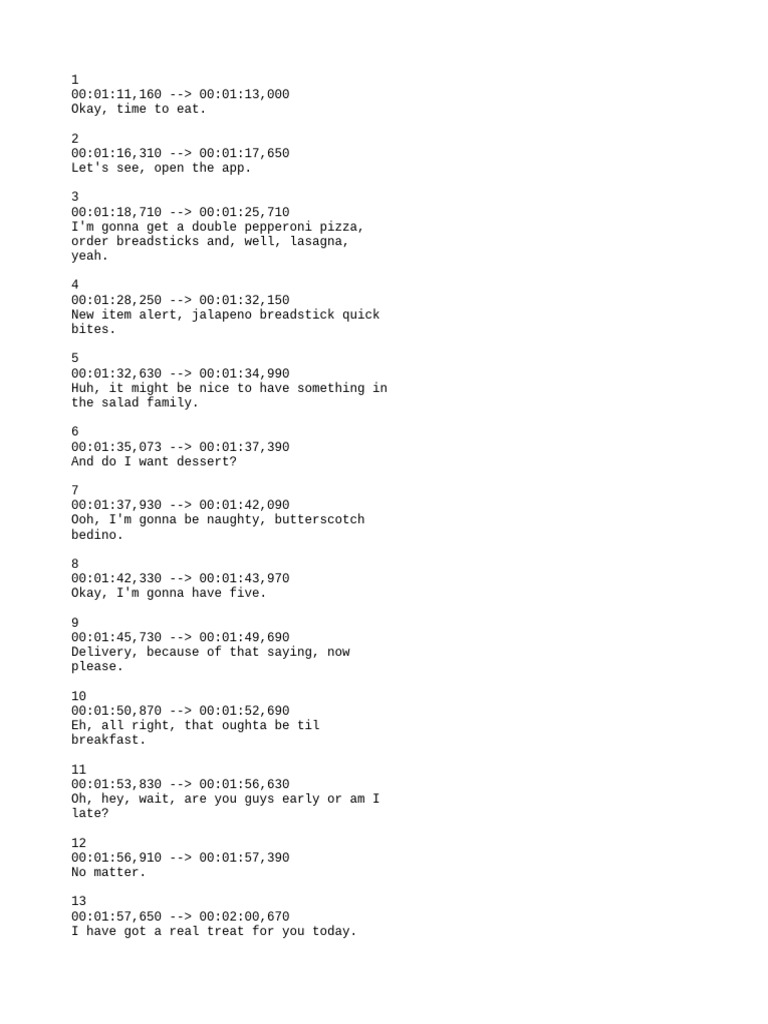 1
00:01:11,160 --> 00:01:13,000
Okay, time to eat.

2
00:01:16,310 --> 00:01:17,650
Let's see, open the app.

3
00:01:18,710 --> 00:01:25,710
I'm gonna get a double pepperoni pizza, order breadsticks and, well, lasagna, yeah.

4
00:01:28,250 --> 00:01:32,150
New item alert, jalapeno breadstick quick bites.

5
00:01:32,630 --> 00:01:34,990
Huh, it might be nice to have something in the salad family.

6
00:01:35,073 --> 00:01:37,390
And do I want dessert?

7
00:01:37,930 --> 00:01:42,090
Ooh, I'm gonna be naughty, butterscotch bedino.

8
00:01:42,330 --> 00:01:43,970
Okay, I'm gonna have five.

9
00:01:45,730 --> 00:01:49,690
Delivery, because of that saying, now please.

10
00:01:50,870 --> 00:01:52,690
Eh, all right, that oughta be til breakfast.

11
00:01:53,830 --> 00:01:56,630
Oh, hey, wait, are you guys early or am I late?

12
00:01:56,910 --> 00:01:57,390
No matter.

13
00:01:57,650 --> 00:02:00,670
I have got a real treat for you today.